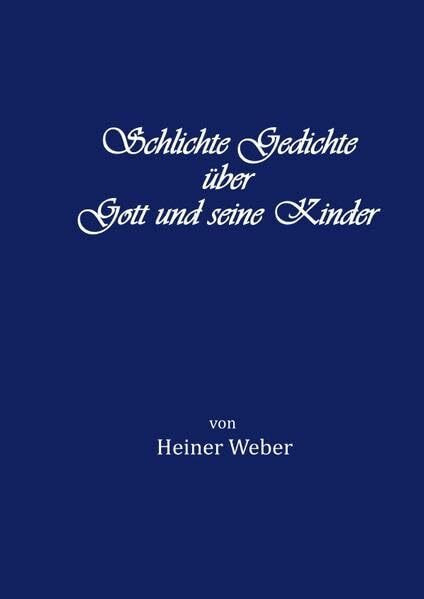 Schlichte Gedichte
über
Gott und seine Kinder

von
Heiner Weber